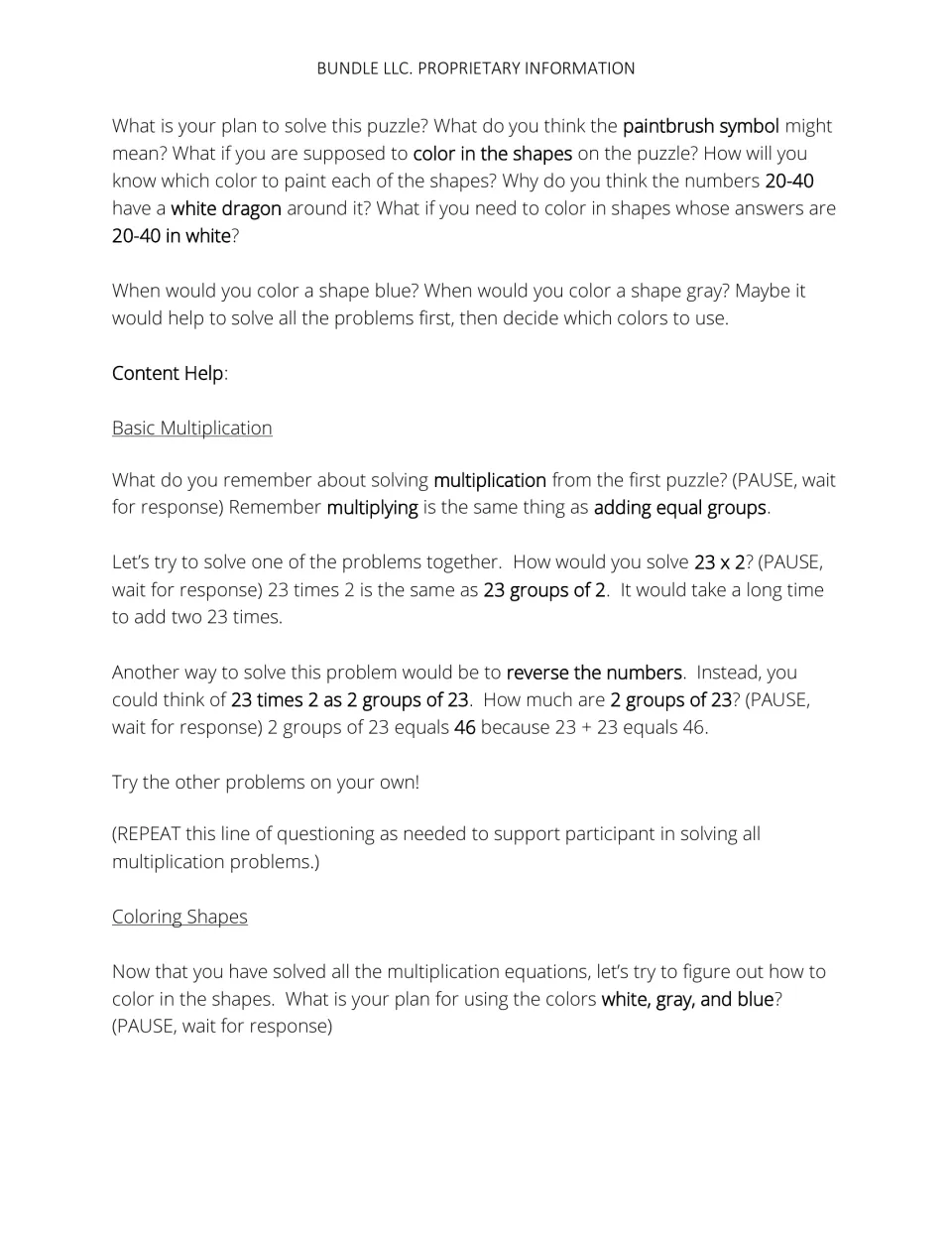 BUNDLE LLC. PROPRIETARY INFORMATION

What is your plan to solve this puzzle? What do you think the paintbrush symbol might mean? What if you are supposed to color in the shapes on the puzzle? How will you know which color to paint each of the shapes? Why do you think the numbers 20-40 have a white dragon around it? What if you need to color in shapes whose answers are 20-40 in white?

When would you color a shape blue? When would you color a shape gray? Maybe it would help to solve all the problems first, then decide which colors to use.

Content Help:

Basic Multiplication

What do you remember about solving multiplication from the first puzzle? (PAUSE, wait for response) Remember multiplying is the same thing as adding equal groups.

Let's try to solve one of the problems together. How would you solve 23 x 2? (PAUSE, wait for response) 23 times 2 is the same as 23 groups of 2. It would take a long time to add two 23 times.

Another way to solve this problem would be to reverse the numbers. Instead, you could think of 23 times 2 as 2 groups of 23. How much are 2 groups of 23? (PAUSE, wait for response) 2 groups of 23 equals 46 because 23 + 23 equals 46.

Try the other problems on your own!

(REPEAT this line of questioning as needed to support participant in solving all multiplication problems.)

Coloring Shapes

Now that you have solved all the multiplication equations, let's try to figure out how to color in the shapes. What is your plan for using the colors white, gray, and blue? (PAUSE, wait for response)